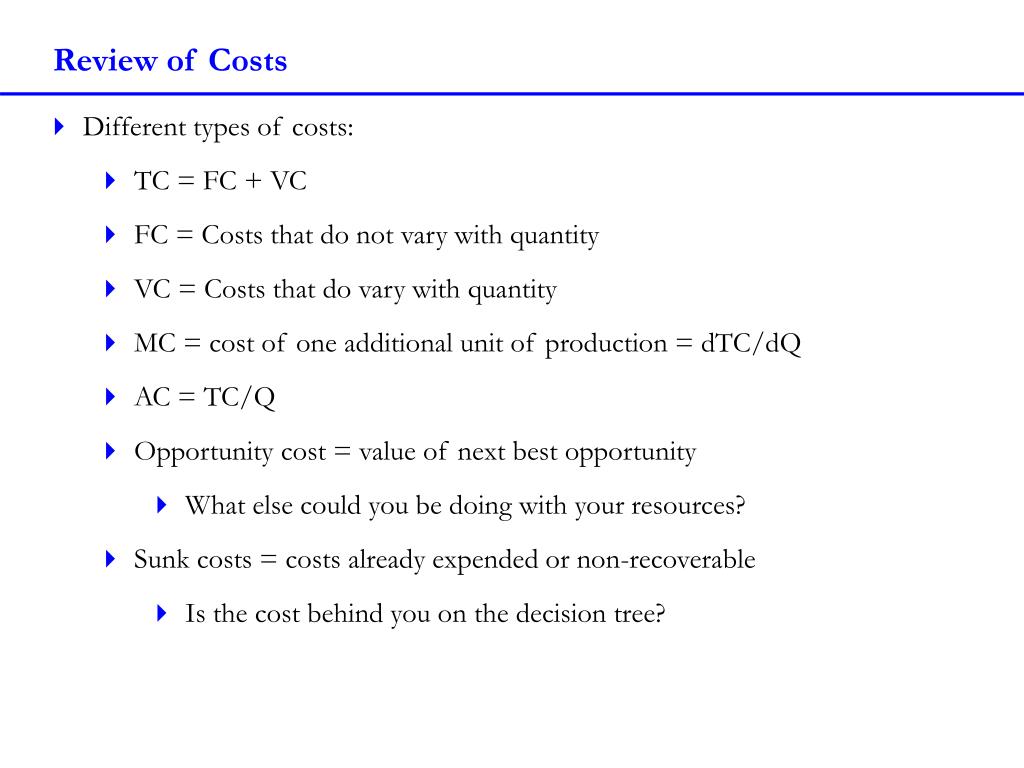 Review of Costs

Different types of costs:

TC = FC + VC

FC = Costs that do not vary with quantity

VC = Costs that do vary with quantity

MC = cost of one additional unit of production = dTC/dQ

AC = TC/Q

Opportunity cost = value of next best opportunity

What else could you be doing with your resources?

Sunk costs = costs already expended or non-recoverable

Is the cost behind you on the decision tree?